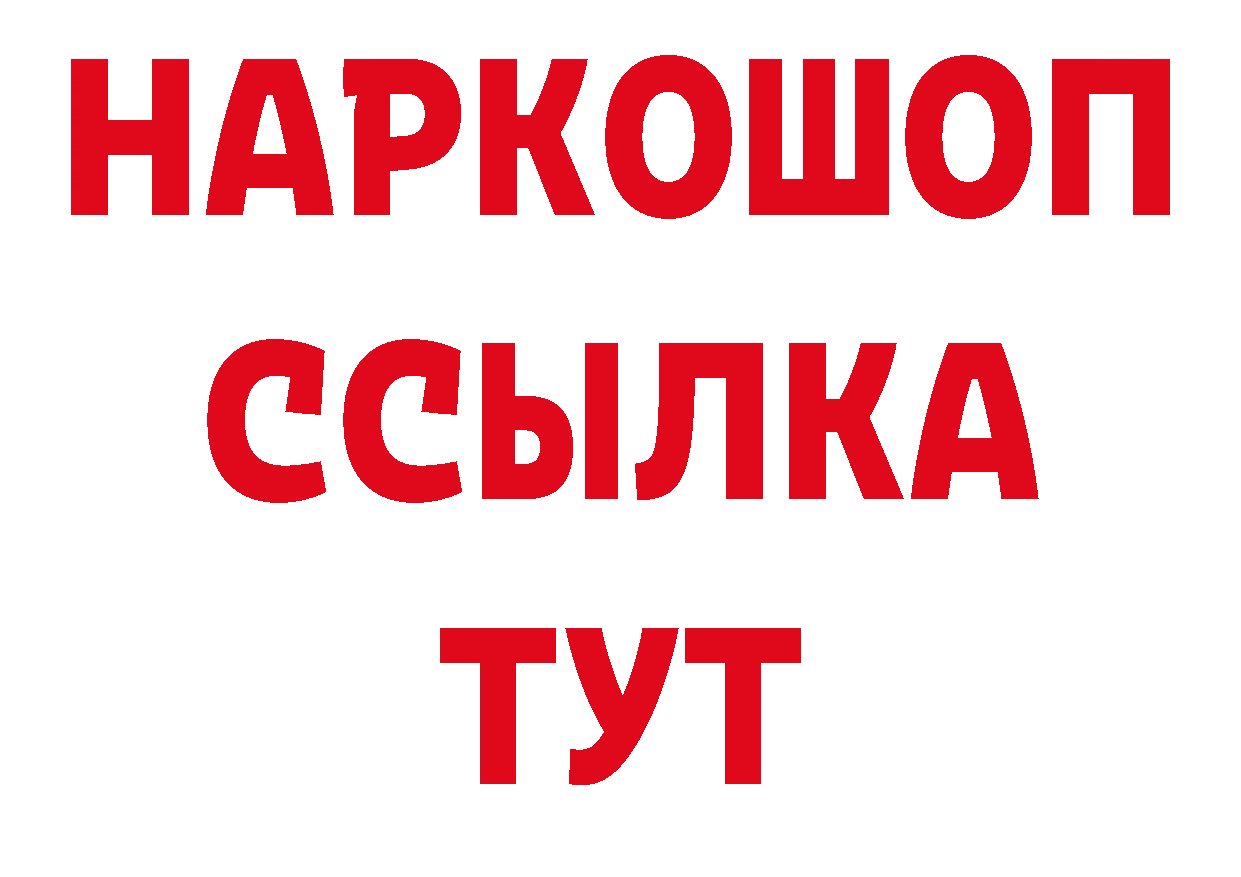 НАРКОШОП
ССЫЛКА
ТУТ